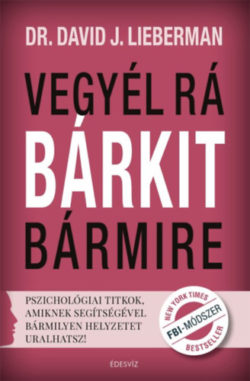 DR. DAVID J. LIEBERMAN

VEGYÉL RÁ
BÁRKIT
BÁRMIRE

PSZICHOLÓGIAI TITKOK, AMIKNEK SEGÍTSÉGÉVEL BÁRMILYEN HELYZETET URALHATSZ!

NEW YORK TIMES
FBI-MÓDSZER
BESTSELLER

ÉDESVÍZ